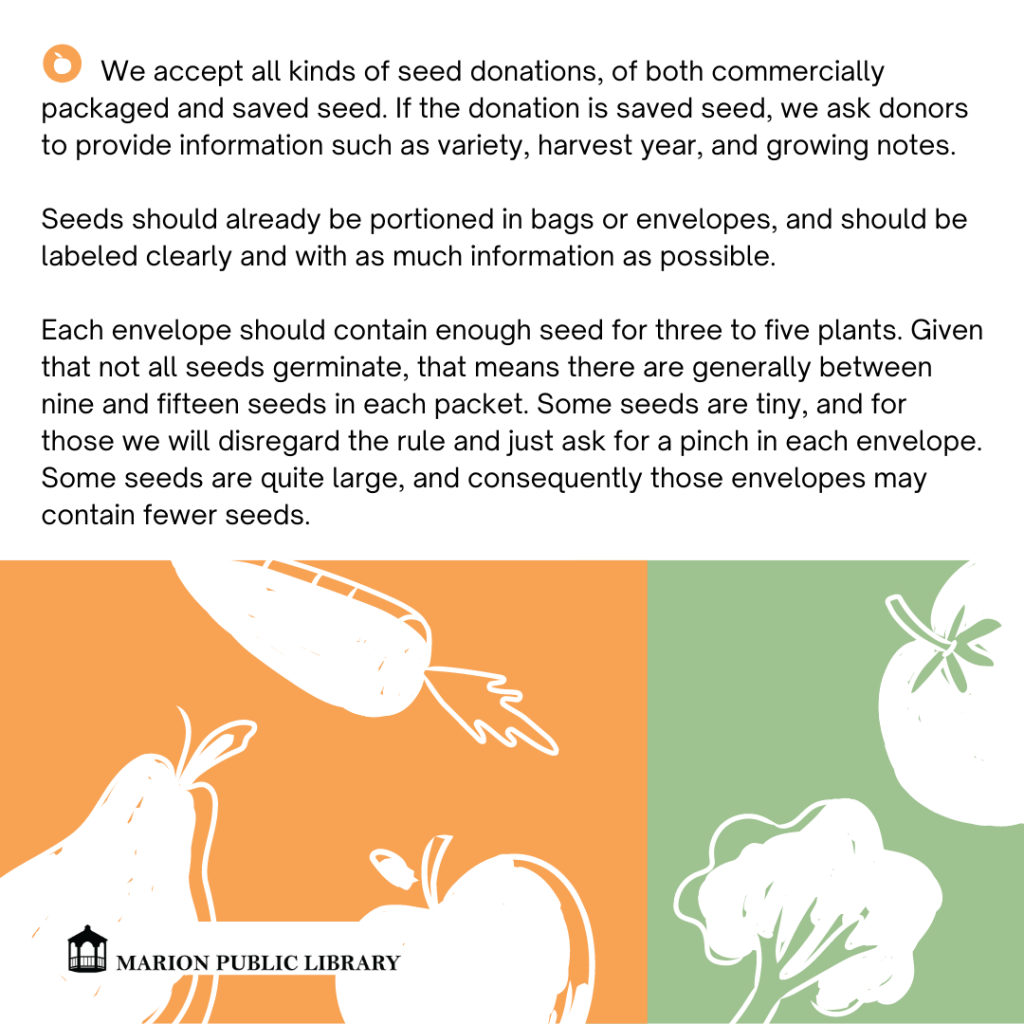 We accept all kinds of seed donations, of both commercially packaged and saved seed. If the donation is saved seed, we ask donors to provide information such as variety, harvest year, and growing notes.

Seeds should already be portioned in bags or envelopes, and should be labeled clearly and with as much information as possible.

Each envelope should contain enough seed for three to five plants. Given that not all seeds germinate, that means there are generally between nine and fifteen seeds in each packet. Some seeds are tiny, and for those we will disregard the rule and just ask for a pinch in each envelope. Some seeds are quite large, and consequently those envelopes may contain fewer seeds.

MARION PUBLIC LIBRARY